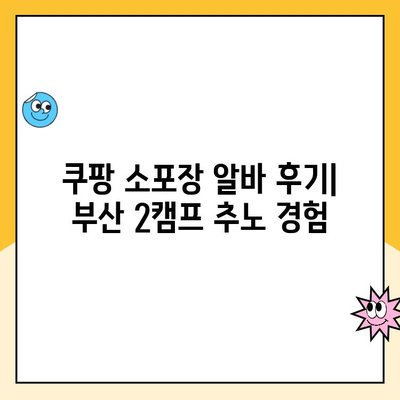 쿠팡 소포장 알바 후기| 부산 2캠프 추노 경험